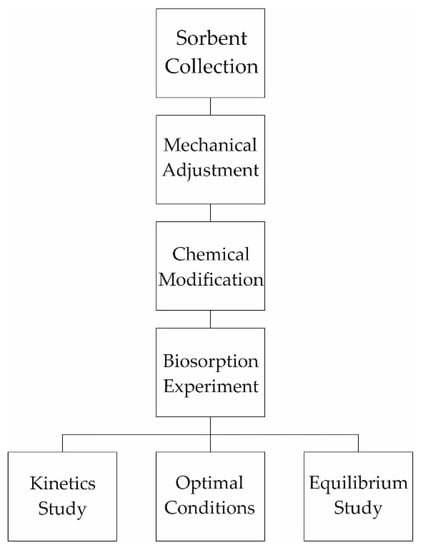 Sorbent Collection

Mechanical Adjustment

Chemical Modification

Biosorption Experiment

Kinetics Study

Optimal Conditions

Equilibrium Study